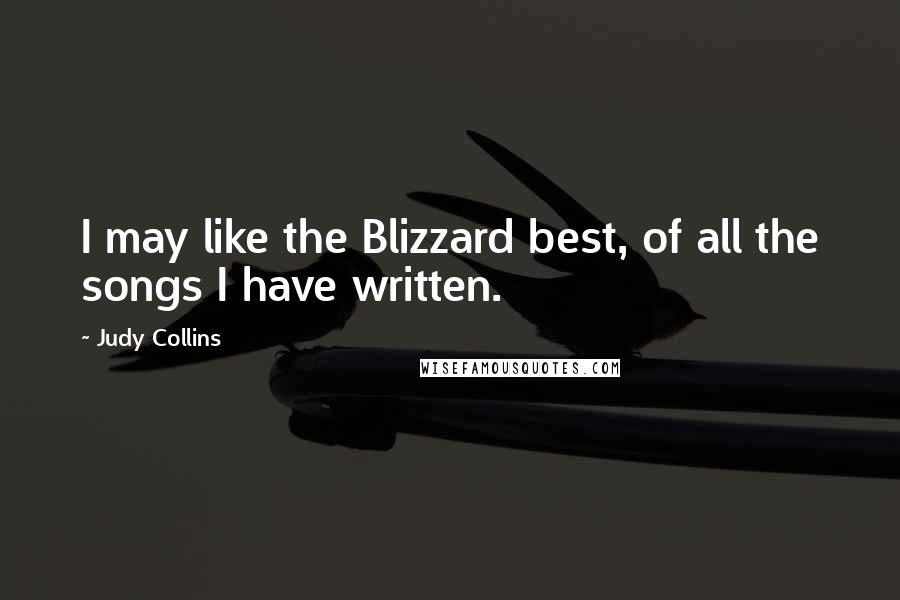 I may like the Blizzard best, of all the songs I have written.

~ Judy Collins

WISEFAMOUSQUOTES.COM